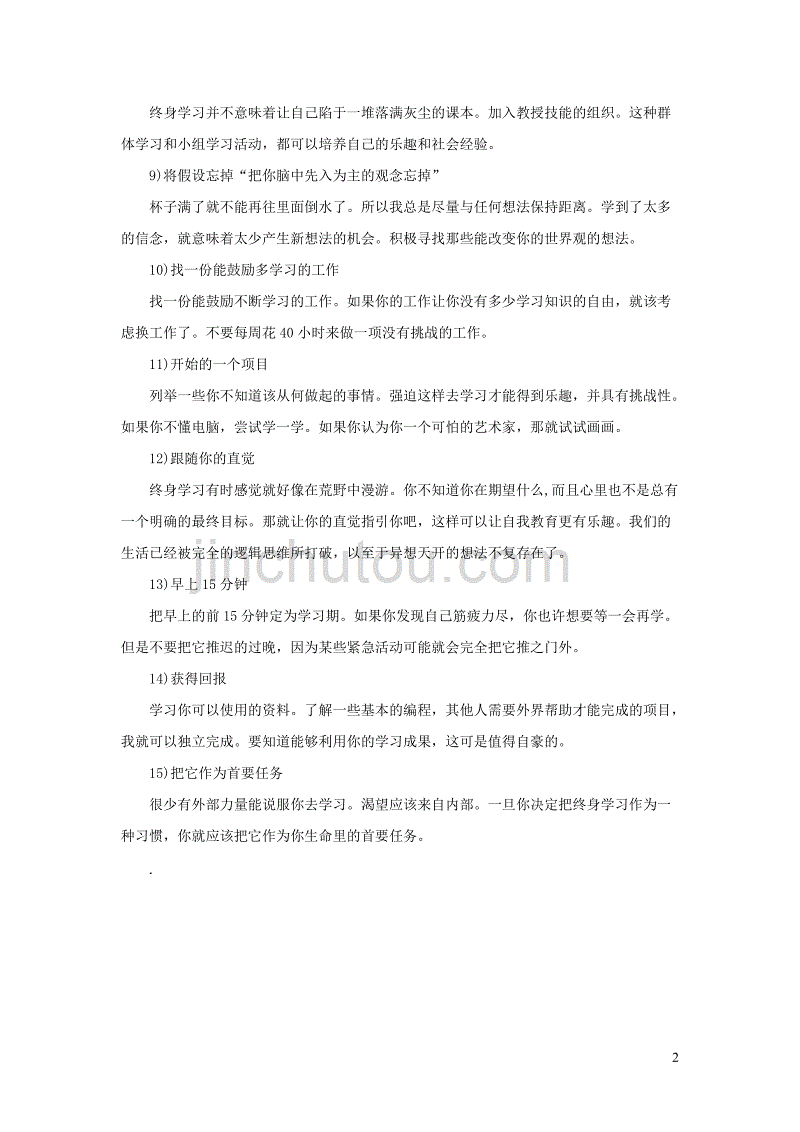 终身学习并不意味着让自己陷于一堆落满灰尘的课本。加入教授技能的组织。这种群体学习和小组学习活动，都可以培养自己的乐趣和社会经验。

9)将假设忘掉“把你脑中先入为主的观念忘掉”

杯子满了就不能再往里面倒水了。所以我总是尽量与任何想法保持距离。学到了太多的信念，就意味着太少产生新想法的机会。积极寻找那些能改变你的世界观的想法。

10)找一份能鼓励多学习的工作

找一份能鼓励不断学习的工作。如果你的工作让你没有多少学习知识的自由，就该考虑换工作了。不要每周花 40 小时来做一项没有挑战的工作。

11)开始的一个项目

列举一些你不知道该从何做起的事情。强迫这样去学习才能得到乐趣，并具有挑战性。如果你不懂电脑，尝试学一学。如果你认为你一个可怕的艺术家，那就试试画画。

12)跟随你的直觉

终身学习有时感觉就好像在荒野中漫游。你不知道你在期望什么，而且心里也不是总有一个明确的最终目标。那就让你的直觉指引你吧，这样可以让自我教育更有乐趣。我们的生活已经被完全的逻辑思维所打破，以至于异想天开的想法不复存在了。

jinchutou.com

13)早上 15 分钟

把早上的前 15 分钟定为学习期。如果你发现自己筋疲力尽，你也许想要等一会再学。但是不要把它推迟的过晚，因为某些紧急活动可能就会完全把它推之门外。

14)获得回报

学习你可以使用的资料。了解一些基本的编程，其他人需要外界帮助才能完成的项目，我就可以独立完成。要知道能够利用你的学习成果，这可是值得自豪的。

15)把它作为首要任务

很少有外部力量能说服你去学习。渴望应该来自内部。一旦你决定把终身学习作为一种习惯，你就应该把它作为你生命里的首要任务。

.

2